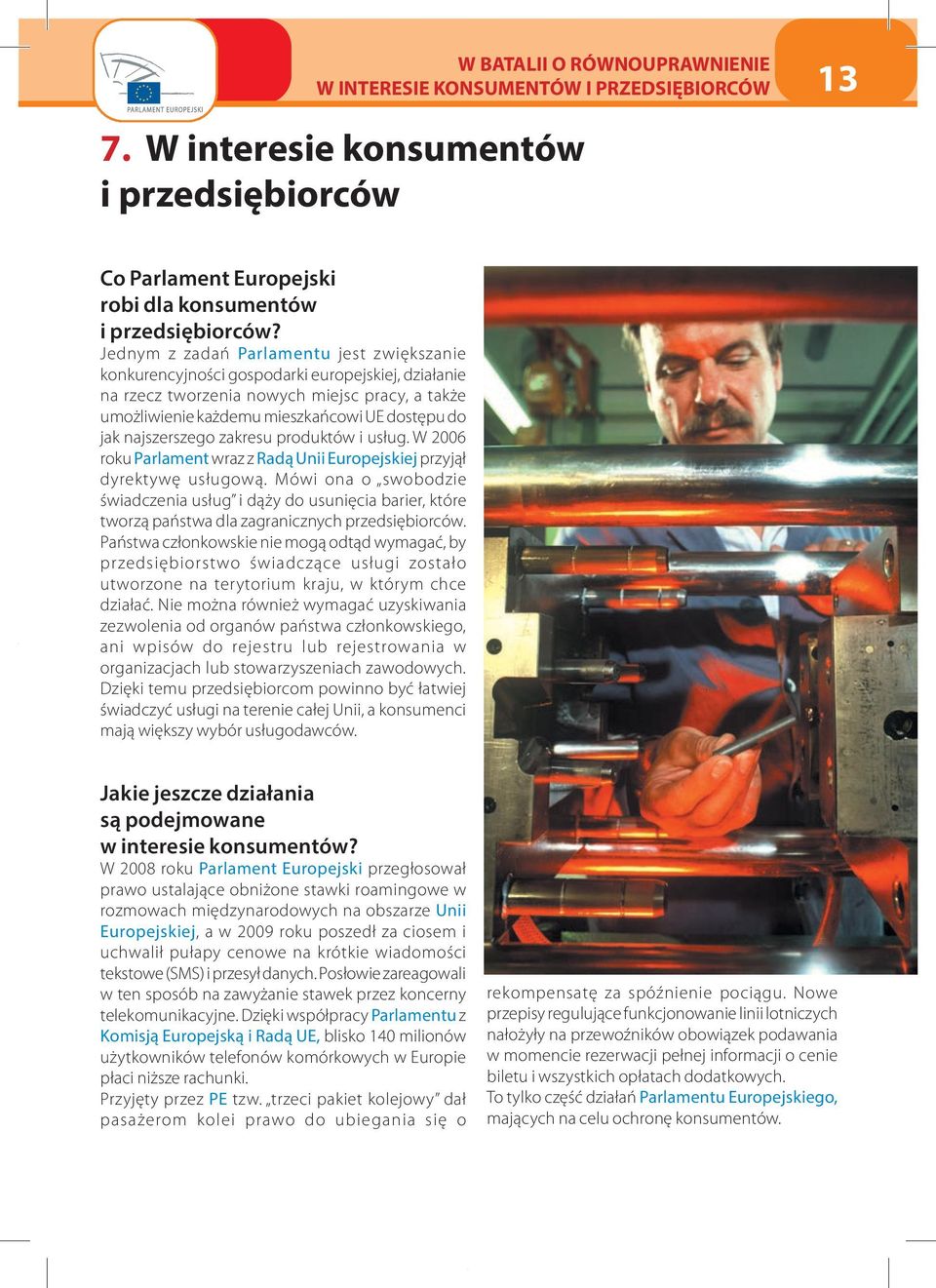 PARLAMENT EUROPEJSKI

W BATALII O RÓWNOUPRAWNIENIE
W INTERESIE KONSUMENTÓW I PRZEDSIĘBIORCÓW

13

7. W interesie konsumentów i przedsiębiorców

Co Parlament Europejski robi dla konsumentów i przedsiębiorców?
Jednym z zadań Parlamentu jest zwiększanie konkurencyjności gospodarki europejskiej, działanie na rzecz tworzenia nowych miejsc pracy, a także umożliwienie każdemu mieszkańcowi UE dostępu do jak najszerszego zakresu produktów i usług. W 2006 roku Parlament wraz z Radą Unii Europejskiej przyjął dyrektywę usługową. Mówi ona o „swobodzie świadczenia usług" i dąży do usunięcia barier, które tworzą państwa dla zagranicznych przedsiębiorców. Państwa członkowskie nie mogą odtąd wymagać, by przedsiębiorstwo świadczące usługi zostało utworzone na terytorium kraju, w którym chce działać. Nie można również wymagać uzyskiwania zezwolenia od organów państwa członkowskiego, ani wpisów do rejestru lub rejestrowania w organizacjach lub stowarzyszeniach zawodowych. Dzięki temu przedsiębiorcom powinno być łatwiej świadczyć usługi na terenie całej Unii, a konsumenci mają większy wybór usługodawców.

Jakie jeszcze działania są podejmowane w interesie konsumentów?
W 2008 roku Parlament Europejski przegłosował prawo ustalające obniżone stawki roamingowe w rozmowach międzynarodowych na obszarze Unii Europejskiej, a w 2009 roku poszedł za ciosem i uchwalił pułapy cenowe na krótkie wiadomości tekstowe (SMS) i przesył danych. Posłowie zareagowali w ten sposób na zawyżanie stawek przez koncerny telekomunikacyjne. Dzięki współpracy Parlamentu z Komisją Europejską i Radą UE, blisko 140 milionów użytkowników telefonów komórkowych w Europie płaci niższe rachunki.
Przyjęty przez PE tzw. „trzeci pakiet kolejowy" dał pasażerom kolei prawo do ubiegania się o rekompensatę za spóźnienie pociągu. Nowe przepisy regulujące funkcjonowanie linii lotniczych nałożyły na przewoźników obowiązek podawania w momencie rezerwacji pełnej informacji o cenie biletu i wszystkich opłatach dodatkowych.
To tylko część działań Parlamentu Europejskiego, mających na celu ochronę konsumentów.